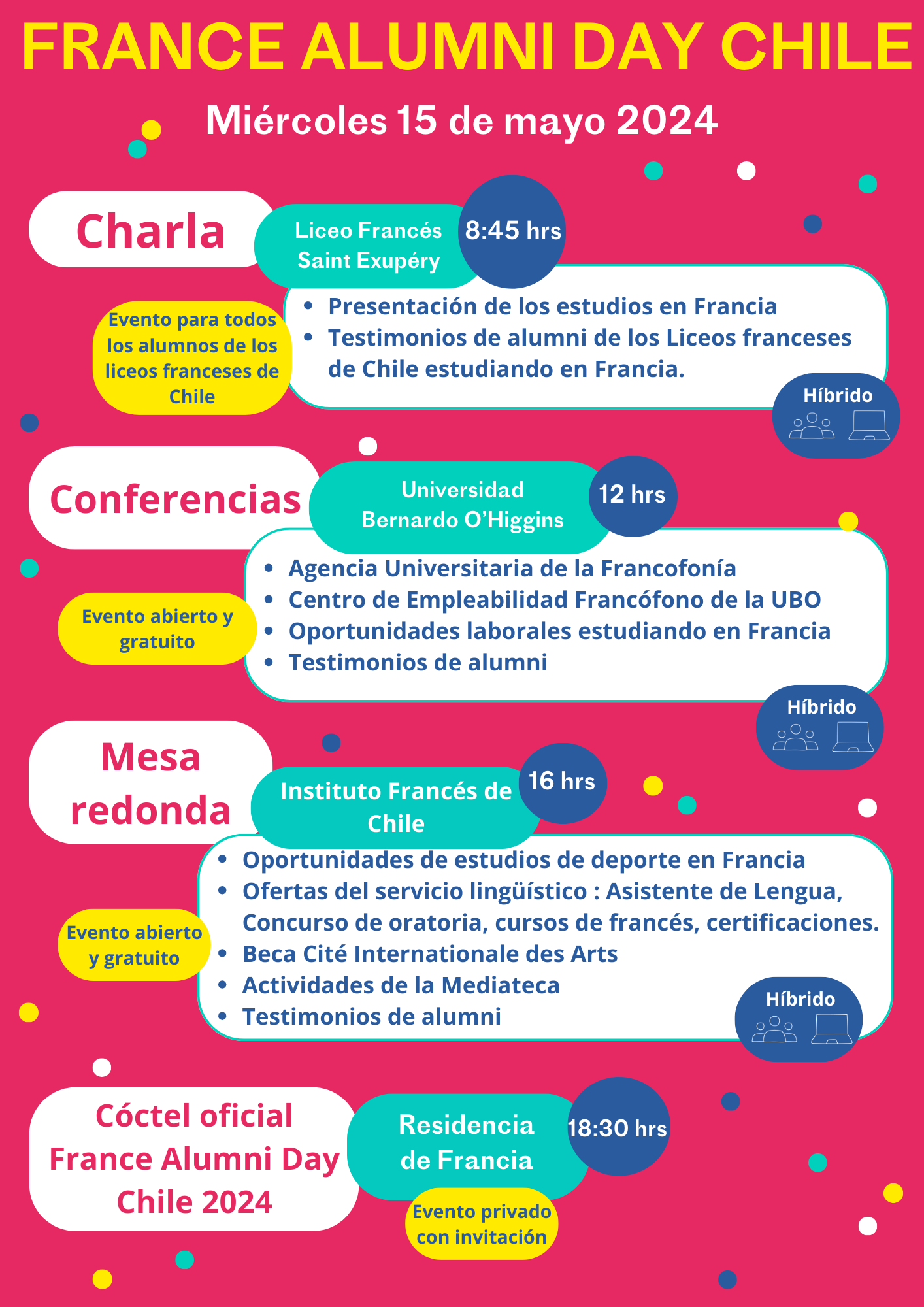 FRANCE ALUMNI DAY CHILE

Miércoles 15 de mayo 2024

Charla

Liceo Francés Saint Exupéry

8:45 hrs

Evento para todos los alumnos de los liceos franceses de Chile

- Presentación de los estudios en Francia
- Testimonios de alumni de los Liceos franceses de Chile estudiando en Francia.

Híbrido

Conferencias

Universidad Bernardo O'Higgins

12 hrs

Evento abierto y gratuito

- Agencia Universitaria de la Francofonía
- Centro de Empleabilidad Francófono de la UBO
- Oportunidades laborales estudiando en Francia
- Testimonios de alumni

Híbrido

Mesa redonda

Instituto Francés de Chile

16 hrs

Evento abierto y gratuito

- Oportunidades de estudios de deporte en Francia
- Ofertas del servicio lingüístico : Asistente de Lengua, Concurso de oratoria, cursos de francés, certificaciones.
- Beca Cité Internationale des Arts
- Actividades de la Mediateca
- Testimonios de alumni

Híbrido

Cóctel oficial France Alumni Day Chile 2024

Residencia de Francia

18:30 hrs

Evento privado con invitación